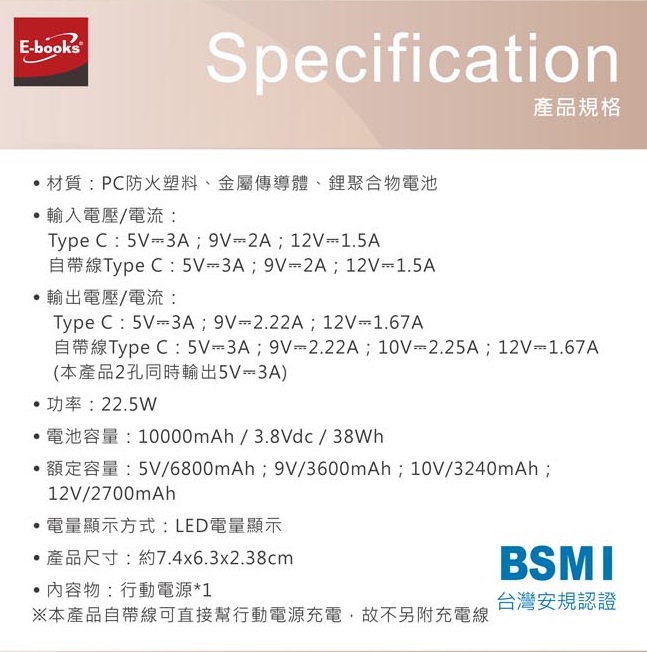 E-books

Specification

產品規格

• 材質：PC防火塑料、金屬傳導體、鋰聚合物電池

• 輸入電壓/電流：
Type C：5V⎓3A；9V⎓2A；12V⎓1.5A
自帶線Type C：5V⎓3A；9V⎓2A；12V⎓1.5A

• 輸出電壓/電流：
Type C：5V⎓3A；9V⎓2.22A；12V⎓1.67A
自帶線Type C：5V⎓3A；9V⎓2.22A；10V⎓2.25A；12V⎓1.67A
(本產品2孔同時輸出5V⎓3A)

• 功率：22.5W

• 電池容量：10000mAh / 3.8Vdc / 38Wh

• 額定容量：5V/6800mAh；9V/3600mAh；10V/3240mAh；12V/2700mAh

• 電量顯示方式：LED電量顯示

• 產品尺寸：約7.4x6.3x2.38cm

• 內容物：行動電源*1
※本產品自帶線可直接幫行動電源充電，故不另附充電線

BSMI
台灣安規認證